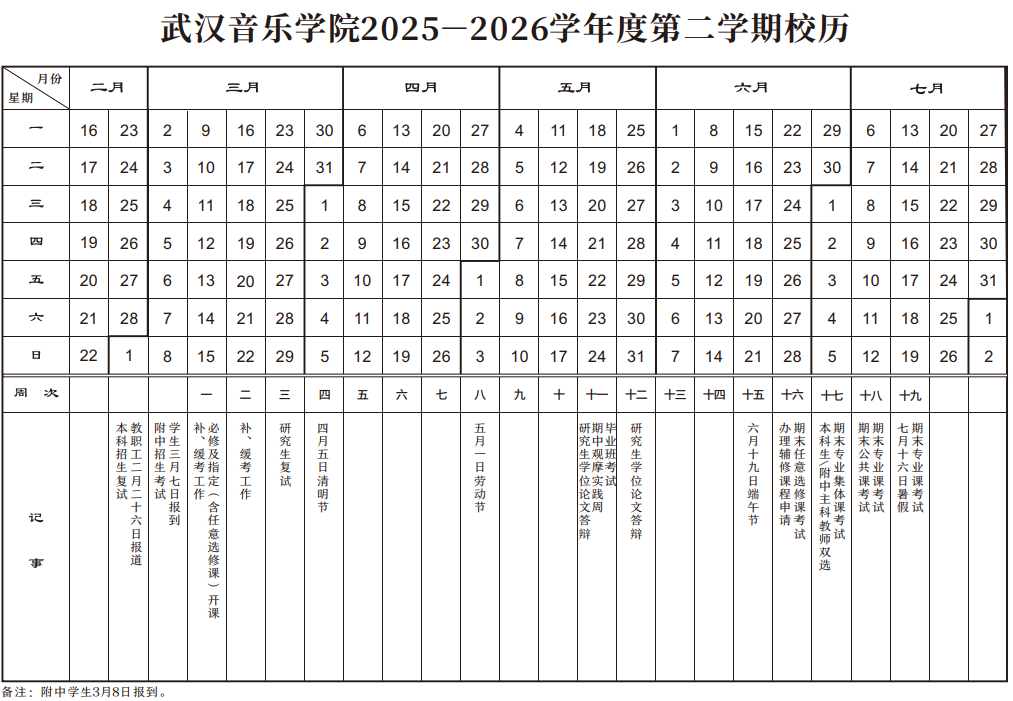 武汉音乐学院2025—2026学年度第二学期校历

| 月份 星期 | 二月 | | 三月 | | | | | 四月 | | | | 五月 | | | | 六月 | | | | | 七月 | | | |
|---|---|---|---|---|---|---|---|---|---|---|---|---|---|---|---|---|---|---|---|---|---|---|---|---|
| 一 | 16 | 23 | 2 | 9 | 16 | 23 | 30 | 6 | 13 | 20 | 27 | 4 | 11 | 18 | 25 | 1 | 8 | 15 | 22 | 29 | 6 | 13 | 20 | 27 |
| 二 | 17 | 24 | 3 | 10 | 17 | 24 | 31 | 7 | 14 | 21 | 28 | 5 | 12 | 19 | 26 | 2 | 9 | 16 | 23 | 30 | 7 | 14 | 21 | 28 |
| 三 | 18 | 25 | 4 | 11 | 18 | 25 | 1 | 8 | 15 | 22 | 29 | 6 | 13 | 20 | 27 | 3 | 10 | 17 | 24 | 1 | 8 | 15 | 22 | 29 |
| 四 | 19 | 26 | 5 | 12 | 19 | 26 | 2 | 9 | 16 | 23 | 30 | 7 | 14 | 21 | 28 | 4 | 11 | 18 | 25 | 2 | 9 | 16 | 23 | 30 |
| 五 | 20 | 27 | 6 | 13 | 20 | 27 | 3 | 10 | 17 | 24 | 1 | 8 | 15 | 22 | 29 | 5 | 12 | 19 | 26 | 3 | 10 | 17 | 24 | 31 |
| 六 | 21 | 28 | 7 | 14 | 21 | 28 | 4 | 11 | 18 | 25 | 2 | 9 | 16 | 23 | 30 | 6 | 13 | 20 | 27 | 4 | 11 | 18 | 25 | 1 |
| 日 | 22 | 1 | 8 | 15 | 22 | 29 | 5 | 12 | 19 | 26 | 3 | 10 | 17 | 24 | 31 | 7 | 14 | 21 | 28 | 5 | 12 | 19 | 26 | 2 |
| 周次 | | | | 一 | 二 | 三 | 四 | 五 | 六 | 七 | 八 | 九 | 十 | 十一 | 十二 | 十三 | 十四 | 十五 | 十六 | 十七 | 十八 | 十九 | | |
| 记事 | | 教职工二月二十六日报道 本科招生复试 | 学生三月七日报到 附中招生考试 | 必修及指定（含任意选修课）开课 补、缓考工作 | 补、缓考工作 | 研究生复试 | 四月五日清明节 | | | | 五月一日劳动节 | | | 毕业班考试 期中观摩实践周 研究生学位论文答辩 | 研究生学位论文答辩 | | | 六月十九日端午节 | 期末任意选修课考试 办理辅修课程申请 | 期末专业集体课考试 本科生/附中主科教师双选 | 期末专业课考试 期末公共课考试 | 期末专业课考试 七月十六日暑假 | | |

备注：附中学生3月8日报到。